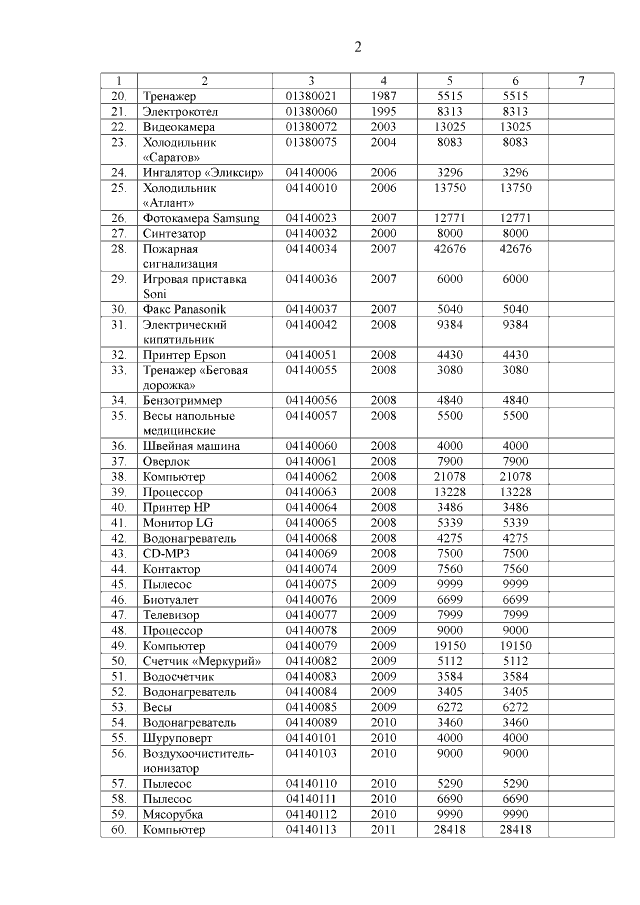 2

| 1 | 2 | 3 | 4 | 5 | 6 | 7 |
|---|---|---|---|---|---|---|
| 20. | Тренажер | 01380021 | 1987 | 5515 | 5515 | |
| 21. | Электрокотел | 01380060 | 1995 | 8313 | 8313 | |
| 22. | Видеокамера | 01380072 | 2003 | 13025 | 13025 | |
| 23. | Холодильник «Саратов» | 01380075 | 2004 | 8083 | 8083 | |
| 24. | Ингалятор «Эликсир» | 04140006 | 2006 | 3296 | 3296 | |
| 25. | Холодильник «Атлант» | 04140010 | 2006 | 13750 | 13750 | |
| 26. | Фотокамера Samsung | 04140023 | 2007 | 12771 | 12771 | |
| 27. | Синтезатор | 04140032 | 2000 | 8000 | 8000 | |
| 28. | Пожарная сигнализация | 04140034 | 2007 | 42676 | 42676 | |
| 29. | Игровая приставка Soni | 04140036 | 2007 | 6000 | 6000 | |
| 30. | Факс Panasonik | 04140037 | 2007 | 5040 | 5040 | |
| 31. | Электрический кипятильник | 04140042 | 2008 | 9384 | 9384 | |
| 32. | Принтер Epson | 04140051 | 2008 | 4430 | 4430 | |
| 33. | Тренажер «Беговая дорожка» | 04140055 | 2008 | 3080 | 3080 | |
| 34. | Бензотриммер | 04140056 | 2008 | 4840 | 4840 | |
| 35. | Весы напольные медицинские | 04140057 | 2008 | 5500 | 5500 | |
| 36. | Швейная машина | 04140060 | 2008 | 4000 | 4000 | |
| 37. | Оверлок | 04140061 | 2008 | 7900 | 7900 | |
| 38. | Компьютер | 04140062 | 2008 | 21078 | 21078 | |
| 39. | Процессор | 04140063 | 2008 | 13228 | 13228 | |
| 40. | Принтер HP | 04140064 | 2008 | 3486 | 3486 | |
| 41. | Монитор LG | 04140065 | 2008 | 5339 | 5339 | |
| 42. | Водонагреватель | 04140068 | 2008 | 4275 | 4275 | |
| 43. | CD-MP3 | 04140069 | 2008 | 7500 | 7500 | |
| 44. | Контактор | 04140074 | 2009 | 7560 | 7560 | |
| 45. | Пылесос | 04140075 | 2009 | 9999 | 9999 | |
| 46. | Биотуалет | 04140076 | 2009 | 6699 | 6699 | |
| 47. | Телевизор | 04140077 | 2009 | 7999 | 7999 | |
| 48. | Процессор | 04140078 | 2009 | 9000 | 9000 | |
| 49. | Компьютер | 04140079 | 2009 | 19150 | 19150 | |
| 50. | Счетчик «Меркурий» | 04140082 | 2009 | 5112 | 5112 | |
| 51. | Водосчетчик | 04140083 | 2009 | 3584 | 3584 | |
| 52. | Водонагреватель | 04140084 | 2009 | 3405 | 3405 | |
| 53. | Весы | 04140085 | 2009 | 6272 | 6272 | |
| 54. | Водонагреватель | 04140089 | 2010 | 3460 | 3460 | |
| 55. | Шуруповерт | 04140101 | 2010 | 4000 | 4000 | |
| 56. | Воздухоочиститель-ионизатор | 04140103 | 2010 | 9000 | 9000 | |
| 57. | Пылесос | 04140110 | 2010 | 5290 | 5290 | |
| 58. | Пылесос | 04140111 | 2010 | 6690 | 6690 | |
| 59. | Мясорубка | 04140112 | 2010 | 9990 | 9990 | |
| 60. | Компьютер | 04140113 | 2011 | 28418 | 28418 | |